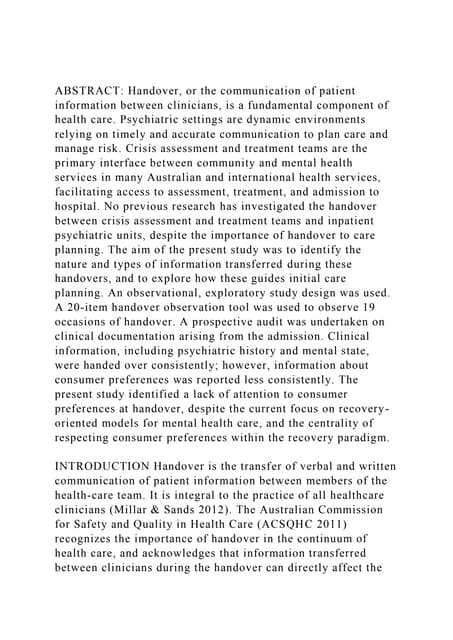 ABSTRACT: Handover, or the communication of patient information between clinicians, is a fundamental component of health care. Psychiatric settings are dynamic environments relying on timely and accurate communication to plan care and manage risk. Crisis assessment and treatment teams are the primary interface between community and mental health services in many Australian and international health services, facilitating access to assessment, treatment, and admission to hospital. No previous research has investigated the handover between crisis assessment and treatment teams and inpatient psychiatric units, despite the importance of handover to care planning. The aim of the present study was to identify the nature and types of information transferred during these handovers, and to explore how these guides initial care planning. An observational, exploratory study design was used. A 20-item handover observation tool was used to observe 19 occasions of handover. A prospective audit was undertaken on clinical documentation arising from the admission. Clinical information, including psychiatric history and mental state, were handed over consistently; however, information about consumer preferences was reported less consistently. The present study identified a lack of attention to consumer preferences at handover, despite the current focus on recovery-oriented models for mental health care, and the centrality of respecting consumer preferences within the recovery paradigm.

INTRODUCTION Handover is the transfer of verbal and written communication of patient information between members of the health-care team. It is integral to the practice of all healthcare clinicians (Millar & Sands 2012). The Australian Commission for Safety and Quality in Health Care (ACSQHC 2011) recognizes the importance of handover in the continuum of health care, and acknowledges that information transferred between clinicians during the handover can directly affect the